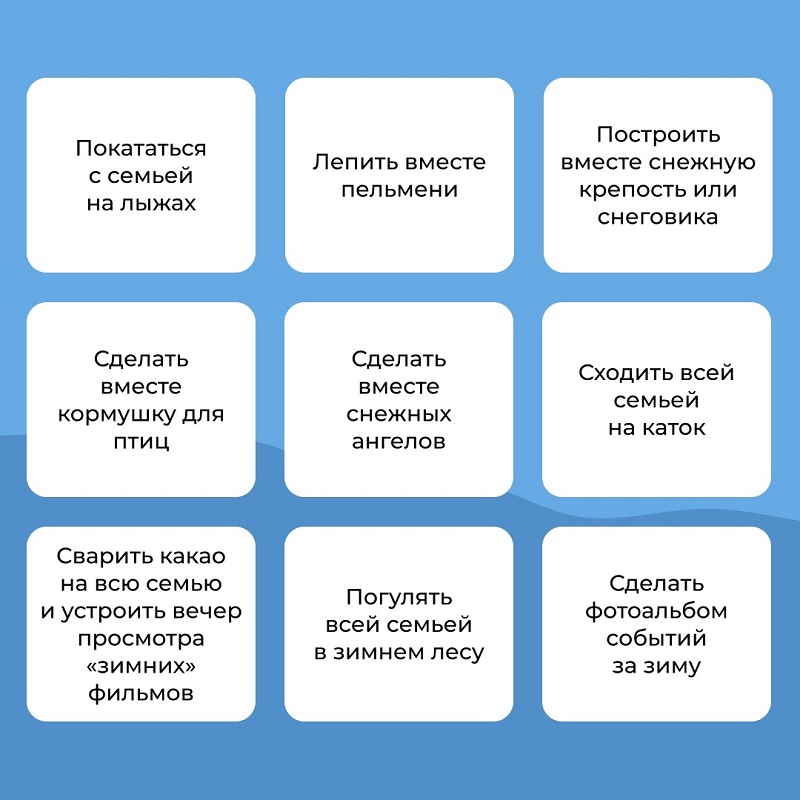 Покататься с семьей на лыжах

Лепить вместе пельмени

Построить вместе снежную крепость или снеговика

Сделать вместе кормушку для птиц

Сделать вместе снежных ангелов

Сходить всей семьей на каток

Сварить какао на всю семью и устроить вечер просмотра «зимних» фильмов

Погулять всей семьей в зимнем лесу

Сделать фотоальбом событий за зиму